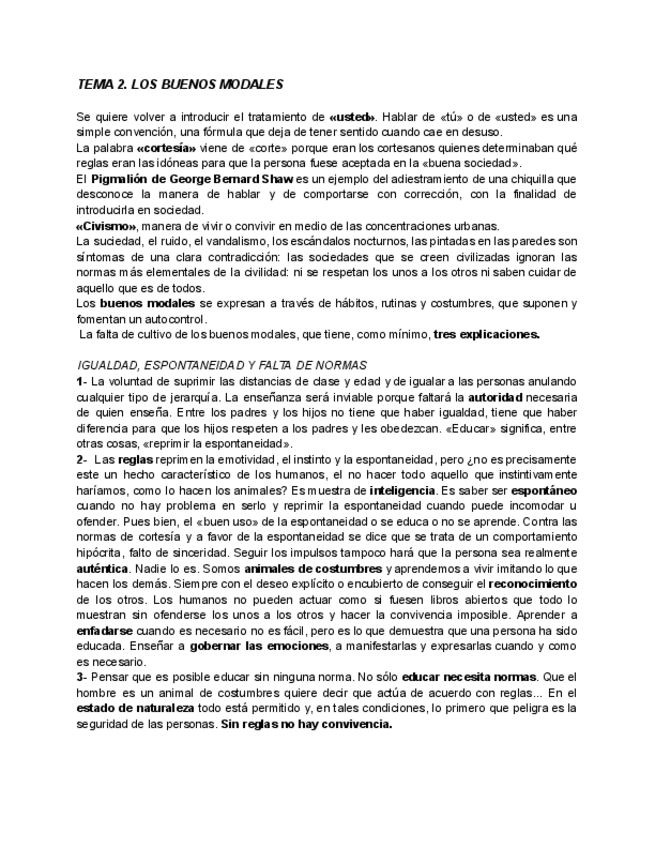 TEMA 2. LOS BUENOS MODALES

Se quiere volver a introducir el tratamiento de «usted». Hablar de «tú» o de «usted» es una simple convención, una fórmula que deja de tener sentido cuando cae en desuso.
La palabra «cortesía» viene de «corte» porque eran los cortesanos quienes determinaban qué reglas eran las idóneas para que la persona fuese aceptada en la «buena sociedad».
El Pigmalión de George Bernard Shaw es un ejemplo del adiestramiento de una chiquilla que desconoce la manera de hablar y de comportarse con corrección, con la finalidad de introducirla en sociedad.
«Civismo», manera de vivir o convivir en medio de las concentraciones urbanas.
La suciedad, el ruido, el vandalismo, los escándalos nocturnos, las pintadas en las paredes son síntomas de una clara contradicción: las sociedades que se creen civilizadas ignoran las normas más elementales de la civilidad: ni se respetan los unos a los otros ni saben cuidar de aquello que es de todos.
Los buenos modales se expresan a través de hábitos, rutinas y costumbres, que suponen y fomentan un autocontrol.
La falta de cultivo de los buenos modales, que tiene, como mínimo, tres explicaciones.

IGUALDAD, ESPONTANEIDAD Y FALTA DE NORMAS
1- La voluntad de suprimir las distancias de clase y edad y de igualar a las personas anulando cualquier tipo de jerarquía. La enseñanza será inviable porque faltará la autoridad necesaria de quien enseña. Entre los padres y los hijos no tiene que haber igualdad, tiene que haber diferencia para que los hijos respeten a los padres y les obedezcan. «Educar» significa, entre otras cosas, «reprimir la espontaneidad».
2- Las reglas reprimen la emotividad, el instinto y la espontaneidad, pero ¿no es precisamente este un hecho característico de los humanos, el no hacer todo aquello que instintivamente haríamos, como lo hacen los animales? Es muestra de inteligencia. Es saber ser espontáneo cuando no hay problema en serlo y reprimir la espontaneidad cuando puede incomodar u ofender. Pues bien, el «buen uso» de la espontaneidad o se educa o no se aprende. Contra las normas de cortesía y a favor de la espontaneidad se dice que se trata de un comportamiento hipócrita, falto de sinceridad. Seguir los impulsos tampoco hará que la persona sea realmente auténtica. Nadie lo es. Somos animales de costumbres y aprendemos a vivir imitando lo que hacen los demás. Siempre con el deseo explícito o encubierto de conseguir el reconocimiento de los otros. Los humanos no pueden actuar como si fuesen libros abiertos que todo lo muestran sin ofenderse los unos a los otros y hacer la convivencia imposible. Aprender a enfadarse cuando es necesario no es fácil, pero es lo que demuestra que una persona ha sido educada. Enseñar a gobernar las emociones, a manifestarlas y expresarlas cuando y como es necesario.
3- Pensar que es posible educar sin ninguna norma. No sólo educar necesita normas. Que el hombre es un animal de costumbres quiere decir que actúa de acuerdo con reglas... En el estado de naturaleza todo está permitido y, en tales condiciones, lo primero que peligra es la seguridad de las personas. Sin reglas no hay convivencia.